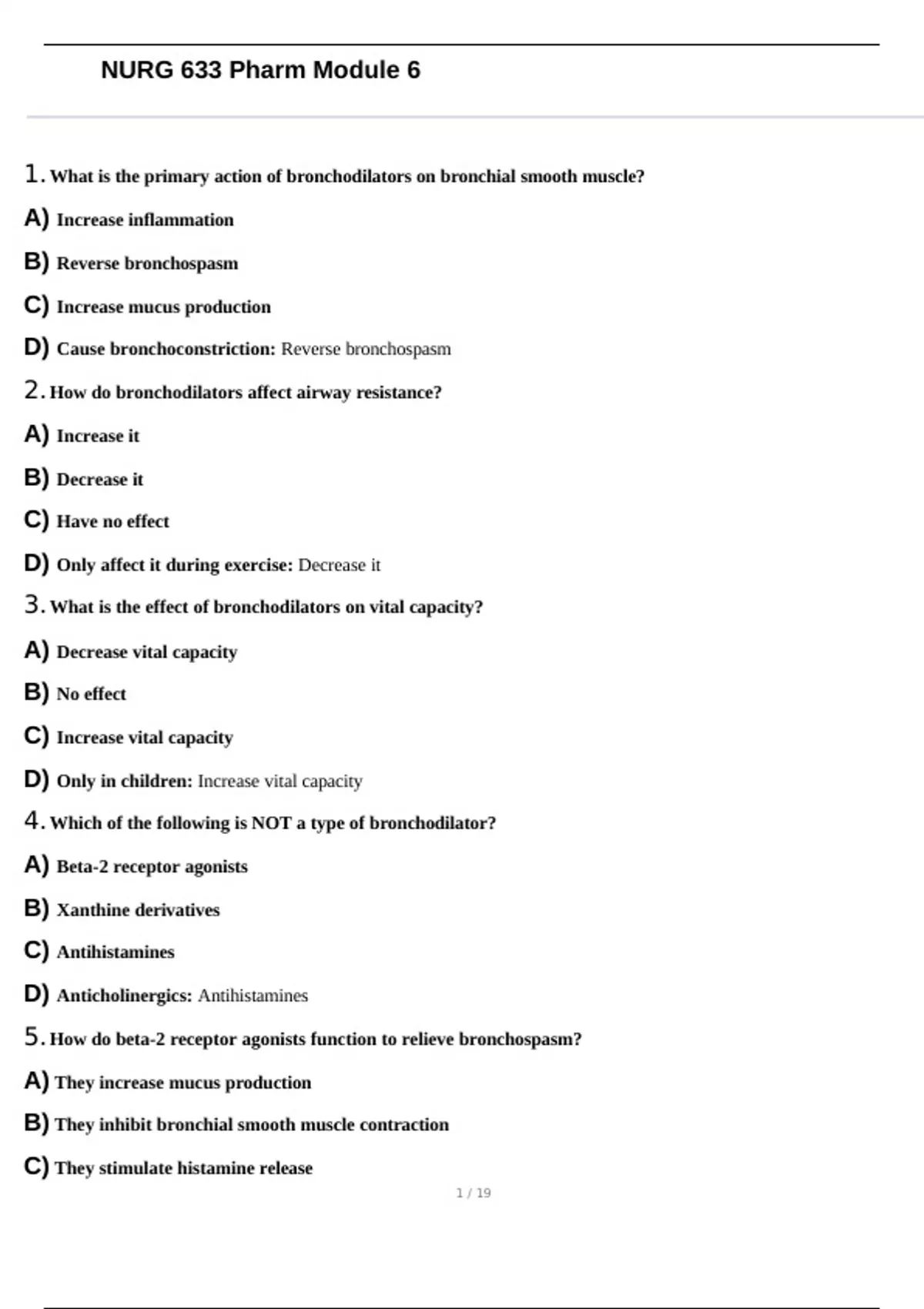 NURG 633 Pharm Module 6

1. What is the primary action of bronchodilators on bronchial smooth muscle?

A) Increase inflammation

B) Reverse bronchospasm

C) Increase mucus production

D) Cause bronchoconstriction: Reverse bronchospasm

2. How do bronchodilators affect airway resistance?

A) Increase it

B) Decrease it

C) Have no effect

D) Only affect it during exercise: Decrease it

3. What is the effect of bronchodilators on vital capacity?

A) Decrease vital capacity

B) No effect

C) Increase vital capacity

D) Only in children: Increase vital capacity

4. Which of the following is NOT a type of bronchodilator?

A) Beta-2 receptor agonists

B) Xanthine derivatives

C) Antihistamines

D) Anticholinergics: Antihistamines

5. How do beta-2 receptor agonists function to relieve bronchospasm?

A) They increase mucus production

B) They inhibit bronchial smooth muscle contraction

C) They stimulate histamine release

1 / 19